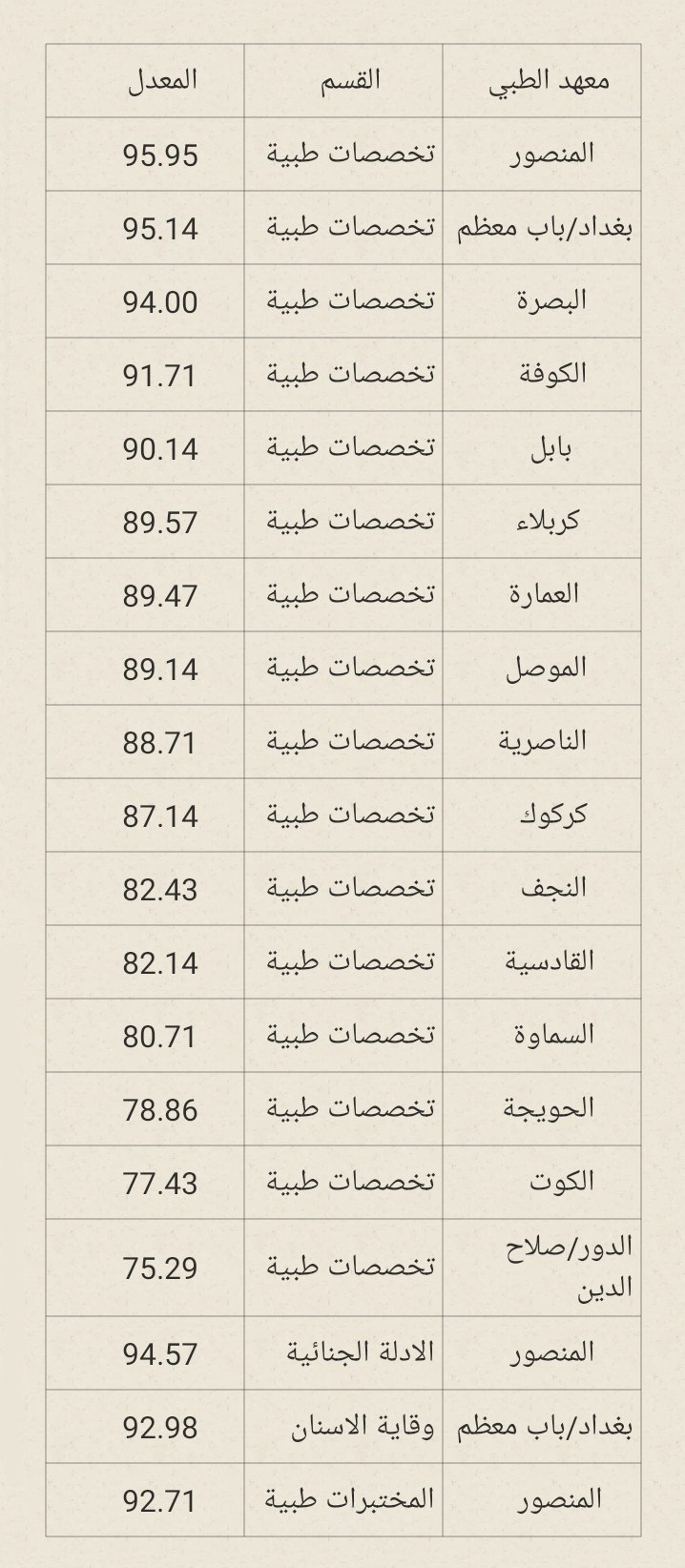 | معهد الطبي | القسم | المعدل |
|---|---|---|
| المنصور | تخصصات طبية | 95.95 |
| بغداد/باب معظم | تخصصات طبية | 95.14 |
| البصرة | تخصصات طبية | 94.00 |
| الكوفة | تخصصات طبية | 91.71 |
| بابل | تخصصات طبية | 90.14 |
| كربلاء | تخصصات طبية | 89.57 |
| العمارة | تخصصات طبية | 89.47 |
| الموصل | تخصصات طبية | 89.14 |
| الناصرية | تخصصات طبية | 88.71 |
| كركوك | تخصصات طبية | 87.14 |
| النجف | تخصصات طبية | 82.43 |
| القادسية | تخصصات طبية | 82.14 |
| السماوة | تخصصات طبية | 80.71 |
| الحويجة | تخصصات طبية | 78.86 |
| الكوت | تخصصات طبية | 77.43 |
| الدور/صلاح الدين | تخصصات طبية | 75.29 |
| المنصور | الادلة الجنائية | 94.57 |
| بغداد/باب معظم | وقاية الاسنان | 92.98 |
| المنصور | المختبرات طبية | 92.71 |